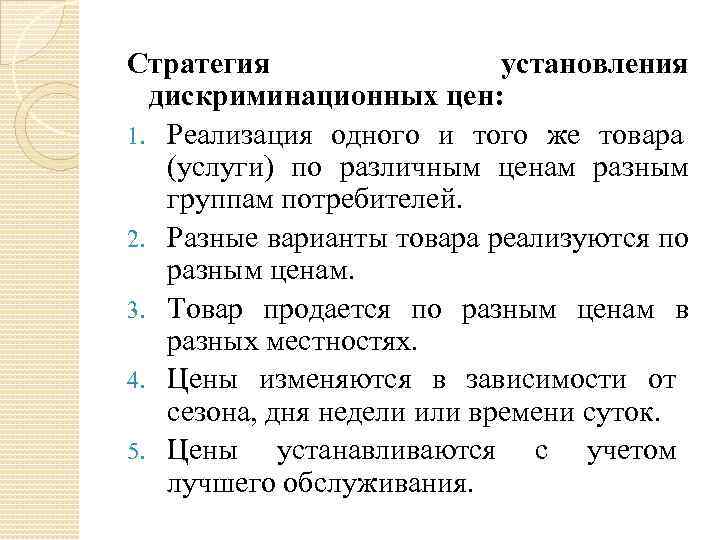 Стратегия установления дискриминационных цен:

1. Реализация одного и того же товара (услуги) по различным ценам разным группам потребителей.
2. Разные варианты товара реализуются по разным ценам.
3. Товар продается по разным ценам в разных местностях.
4. Цены изменяются в зависимости от сезона, дня недели или времени суток.
5. Цены устанавливаются с учетом лучшего обслуживания.